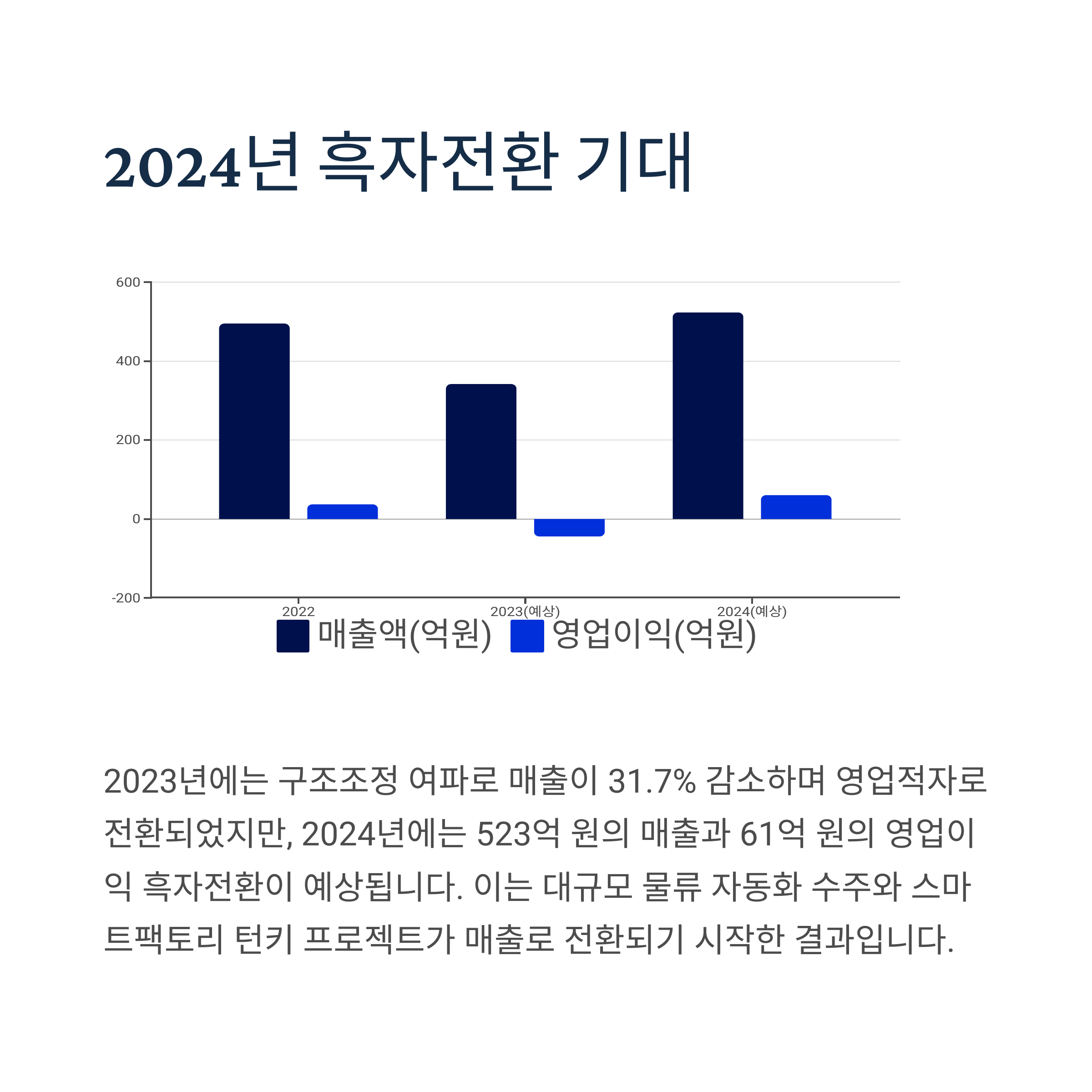 2024년 흑자전환 기대

600
400
200
0
-200
2022
2023(예상)
2024(예상)
매출액(억원) 영업이익(억원)

2023년에는 구조조정 여파로 매출이 31.7% 감소하며 영업적자로 전환되었지만, 2024년에는 523억 원의 매출과 61억 원의 영업이익 흑자전환이 예상됩니다. 이는 대규모 물류 자동화 수주와 스마트팩토리 턴키 프로젝트가 매출로 전환되기 시작한 결과입니다.